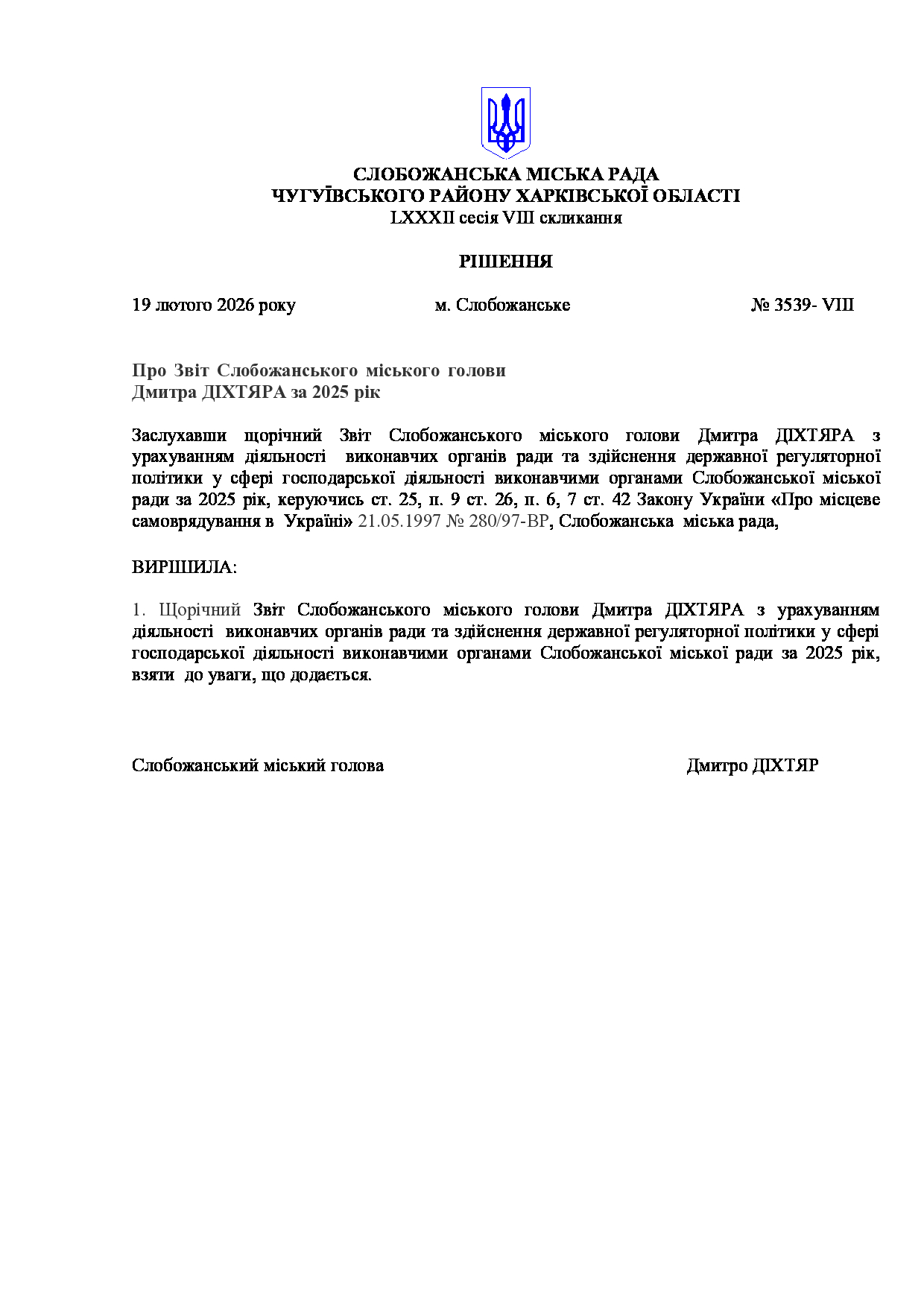 СЛОБОЖАНСЬКА МІСЬКА РАДА
ЧУГУЇВСЬКОГО РАЙОНУ ХАРКІВСЬКОЇ ОБЛАСТІ
LXXXII сесія VIII скликання

РІШЕННЯ

19 лютого 2026 року м. Слобожанське № 3539- VIII

Про Звіт Слобожанського міського голови
Дмитра ДІХТЯРА за 2025 рік

Заслухавши щорічний Звіт Слобожанського міського голови Дмитра ДІХТЯРА з урахуванням діяльності виконавчих органів ради та здійснення державної регуляторної політики у сфері господарської діяльності виконавчими органами Слобожанської міської ради за 2025 рік, керуючись ст. 25, п. 9 ст. 26, п. 6, 7 ст. 42 Закону України «Про місцеве самоврядування в Україні» 21.05.1997 № 280/97-ВР, Слобожанська міська рада,

ВИРІШИЛА:

1. Щорічний Звіт Слобожанського міського голови Дмитра ДІХТЯРА з урахуванням діяльності виконавчих органів ради та здійснення державної регуляторної політики у сфері господарської діяльності виконавчими органами Слобожанської міської ради за 2025 рік, взяти до уваги, що додається.

Слобожанський міський голова Дмитро ДІХТЯР